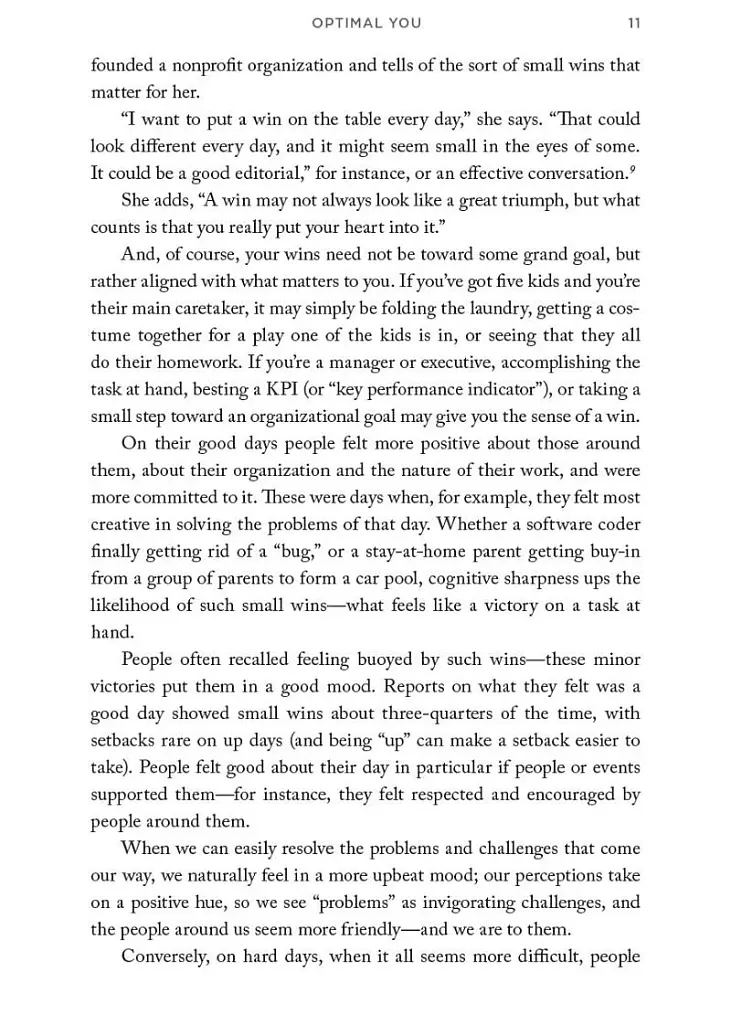 OPTIMAL YOU 11

founded a nonprofit organization and tells of the sort of small wins that matter for her.

"I want to put a win on the table every day," she says. "That could look different every day, and it might seem small in the eyes of some. It could be a good editorial," for instance, or an effective conversation.$^{9}$

She adds, "A win may not always look like a great triumph, but what counts is that you really put your heart into it."

And, of course, your wins need not be toward some grand goal, but rather aligned with what matters to you. If you've got five kids and you're their main caretaker, it may simply be folding the laundry, getting a costume together for a play one of the kids is in, or seeing that they all do their homework. If you're a manager or executive, accomplishing the task at hand, besting a KPI (or "key performance indicator"), or taking a small step toward an organizational goal may give you the sense of a win.

On their good days people felt more positive about those around them, about their organization and the nature of their work, and were more committed to it. These were days when, for example, they felt most creative in solving the problems of that day. Whether a software coder finally getting rid of a "bug," or a stay-at-home parent getting buy-in from a group of parents to form a car pool, cognitive sharpness ups the likelihood of such small wins—what feels like a victory on a task at hand.

People often recalled feeling buoyed by such wins—these minor victories put them in a good mood. Reports on what they felt was a good day showed small wins about three-quarters of the time, with setbacks rare on up days (and being "up" can make a setback easier to take). People felt good about their day in particular if people or events supported them—for instance, they felt respected and encouraged by people around them.

When we can easily resolve the problems and challenges that come our way, we naturally feel in a more upbeat mood; our perceptions take on a positive hue, so we see "problems" as invigorating challenges, and the people around us seem more friendly—and we are to them.

Conversely, on hard days, when it all seems more difficult, people